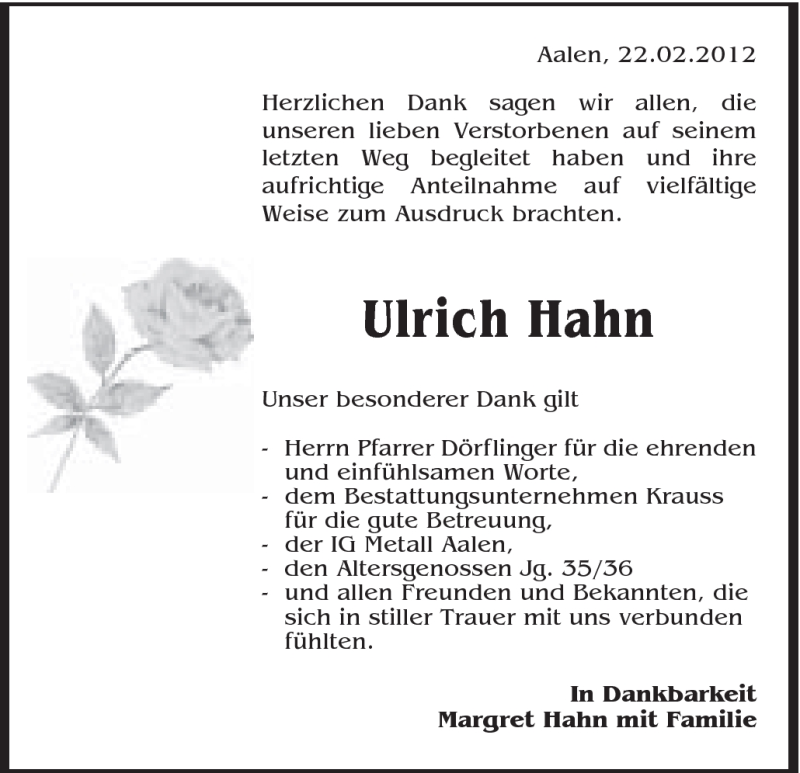 Aalen, 22.02.2012

Herzlichen Dank sagen wir allen, die unseren lieben Verstorbenen auf seinem letzten Weg begleitet haben und ihre aufrichtige Anteilnahme auf vielfältige Weise zum Ausdruck brachten.

Ulrich Hahn

Unser besonderer Dank gilt

- Herrn Pfarrer Dörflinger für die ehrenden und einfühlsamen Worte,
- dem Bestattungsunternehmen Krauss für die gute Betreuung,
- der IG Metall Aalen,
- den Altersgenossen Jg. 35/36
- und allen Freunden und Bekannten, die sich in stiller Trauer mit uns verbunden fühlten.

In Dankbarkeit
Margret Hahn mit Familie